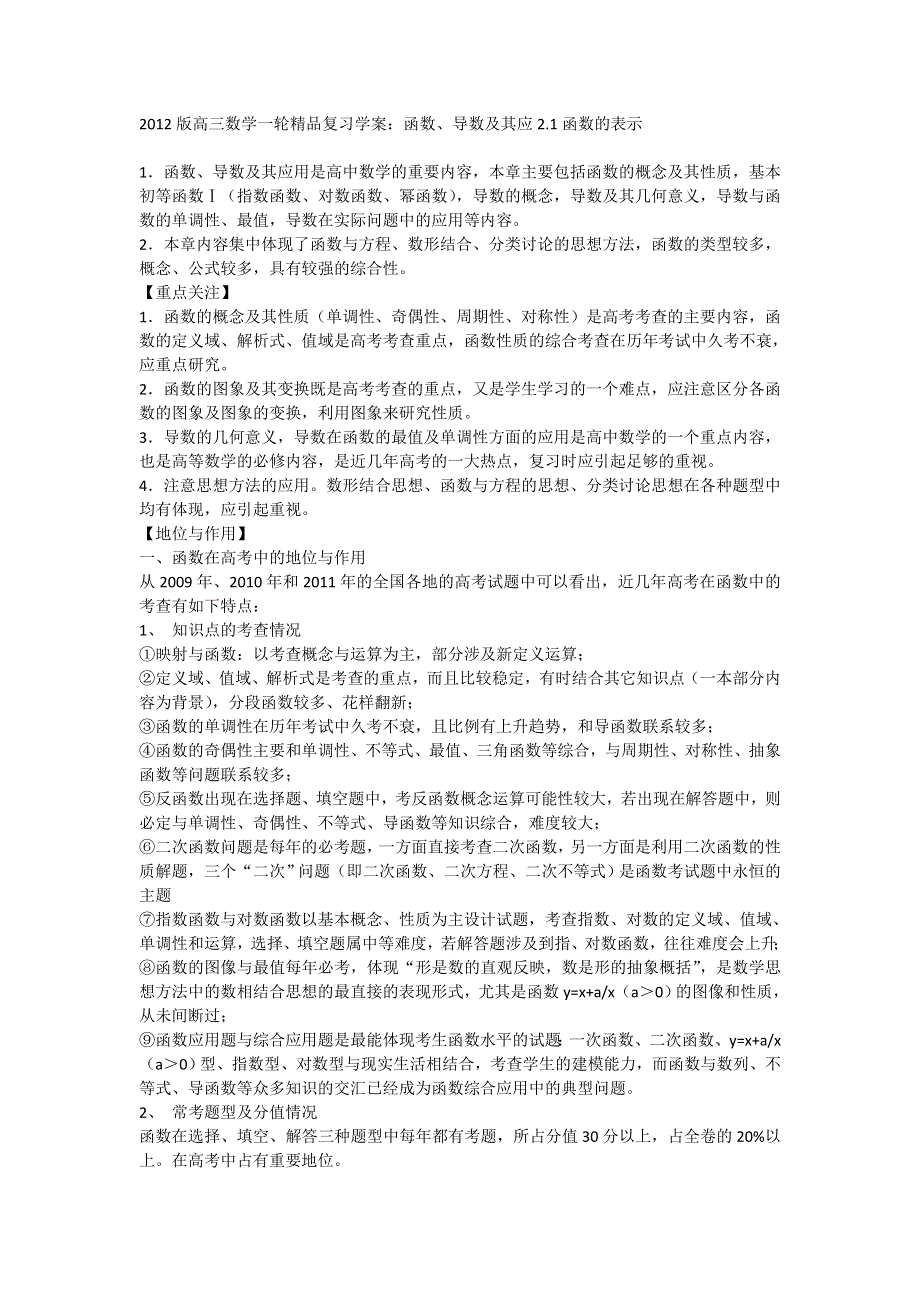 2012 版高三数学一轮精品复习学案：函数、导数及其应 2.1 函数的表示

1．函数、导数及其应用是高中数学的重要内容，本章主要包括函数的概念及其性质，基本初等函数Ⅰ（指数函数、对数函数、幂函数），导数的概念，导数及其几何意义，导数与函数的单调性、最值，导数在实际问题中的应用等内容。
2．本章内容集中体现了函数与方程、数形结合、分类讨论的思想方法，函数的类型较多，概念、公式较多，具有较强的综合性。
【重点关注】
1．函数的概念及其性质（单调性、奇偶性、周期性、对称性）是高考考查的主要内容，函数的定义域、解析式、值域是高考考查重点，函数性质的综合考查在历年考试中久考不衰，应重点研究。
2．函数的图象及其变换既是高考考查的重点，又是学生学习的一个难点，应注意区分各函数的图象及图象的变换，利用图象来研究性质。
3．导数的几何意义，导数在函数的最值及单调性方面的应用是高中数学的一个重点内容，也是高等数学的必修内容，是近几年高考的一大热点，复习时应引起足够的重视。
4．注意思想方法的应用。数形结合思想、函数与方程的思想、分类讨论思想在各种题型中均有体现，应引起重视。
【地位与作用】
一、函数在高考中的地位与作用
从 2009 年、2010 年和 2011 年的全国各地的高考试题中可以看出，近几年高考在函数中的考查有如下特点：
1、 知识点的考查情况
①映射与函数：以考查概念与运算为主，部分涉及新定义运算；
②定义域、值域、解析式是考查的重点，而且比较稳定，有时结合其它知识点（一本部分内容为背景），分段函数较多、花样翻新；
③函数的单调性在历年考试中久考不衰，且比例有上升趋势，和导函数联系较多；
④函数的奇偶性主要和单调性、不等式、最值、三角函数等综合，与周期性、对称性、抽象函数等问题联系较多；
⑤反函数出现在选择题、填空题中，考反函数概念运算可能性较大，若出现在解答题中，则必定与单调性、奇偶性、不等式、导函数等知识综合，难度较大；
⑥二次函数问题是每年的必考题，一方面直接考查二次函数，另一方面是利用二次函数的性质解题，三个“二次”问题（即二次函数、二次方程、二次不等式）是函数考试题中永恒的主题
⑦指数函数与对数函数以基本概念、性质为主设计试题，考查指数、对数的定义域、值域、单调性和运算，选择、填空题属中等难度，若解答题涉及到指、对数函数，往往难度会上升;
⑧函数的图像与最值每年必考，体现“形是数的直观反映，数是形的抽象概括”，是数学思想方法中的数相结合思想的最直接的表现形式，尤其是函数 y=x+a/x（a＞0）的图像和性质，从未间断过；
⑨函数应用题与综合应用题是最能体现考生函数水平的试题 一次函数、二次函数、y=x+a/x（a＞0）型、指数型、对数型与现实生活相结合，考查学生的建模能力，而函数与数列、不等式、导函数等众多知识的交汇已经成为函数综合应用中的典型问题。
2、 常考题型及分值情况
函数在选择、填空、解答三种题型中每年都有考题，所占分值 30 分以上，占全卷的 20%以上。在高考中占有重要地位。